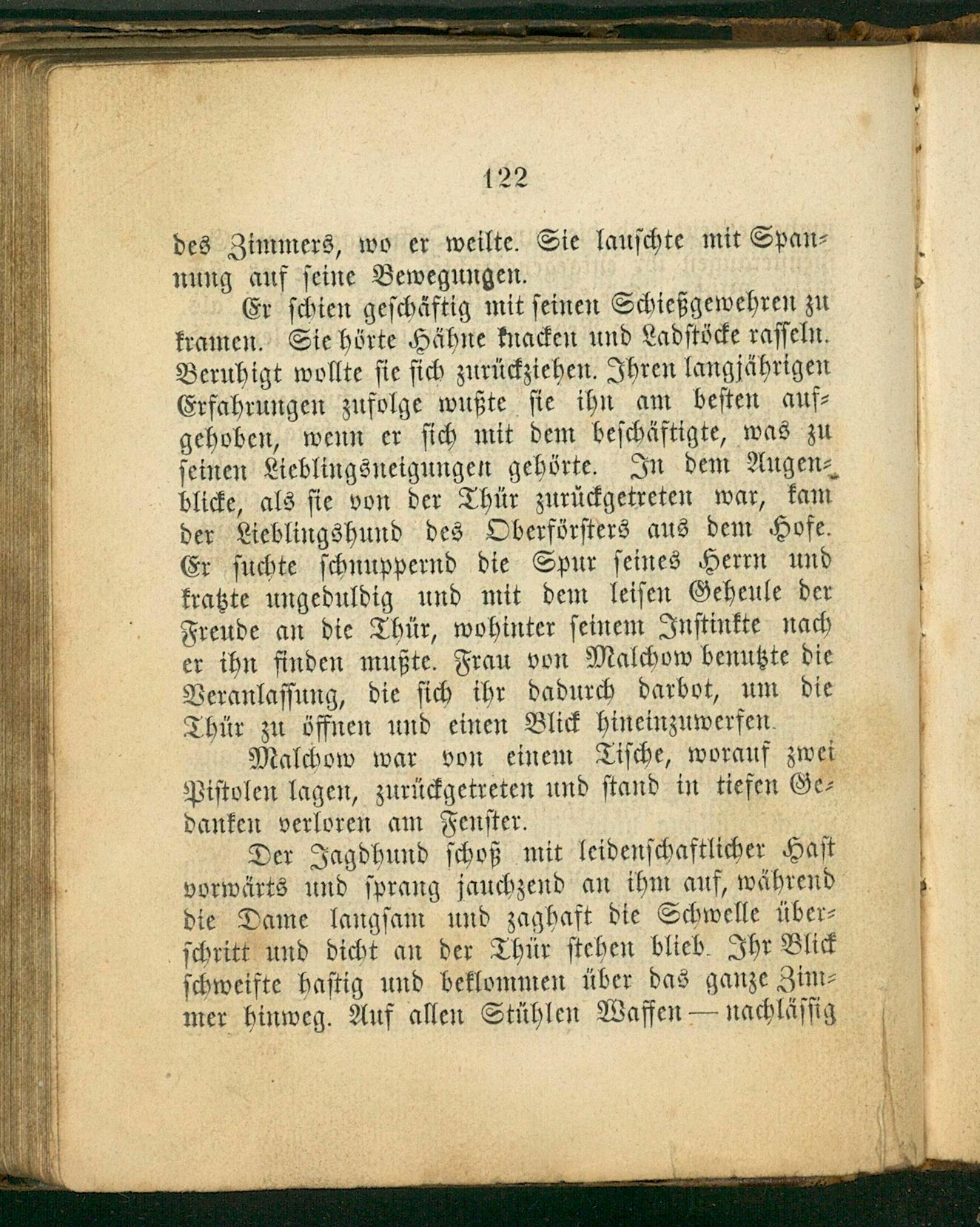 122

des Zimmers, wo er weilte. Sie lauschte mit Spannung auf seine Bewegungen.

Er schien geschäftig mit seinen Schießgewehren zu kramen. Sie hörte Hähne knacken und Ladstöcke rasseln. Beruhigt wollte sie sich zurückziehen. Ihren langjährigen Erfahrungen zufolge wußte sie ihn am besten aufgehoben, wenn er sich mit dem beschäftigte, was zu seinen Lieblingsneigungen gehörte. In dem Augenblicke, als sie von der Thür zurückgetreten war, kam der Lieblingshund des Oberförsters aus dem Hofe. Er suchte schnuppernd die Spur seines Herrn und kratzte ungeduldig und mit dem leisen Geheule der Freude an die Thür, wohinter seinem Instinkte nach er ihn finden mußte. Frau von Malchow benutzte die Veranlassung, die sich ihr dadurch darbot, um die Thür zu öffnen und einen Blick hineinzuwerfen.

Malchow war von einem Tische, worauf zwei Pistolen lagen, zurückgetreten und stand in tiefen Gedanken verloren am Fenster.

Der Jagdhund schoß mit leidenschaftlicher Hast vorwärts und sprang jauchzend an ihm auf, während die Dame langsam und zaghaft die Schwelle überschritt und dicht an der Thür stehen blieb. Ihr Blick schweifte hastig und beklommen über das ganze Zimmer hinweg. Auf allen Stühlen Waffen — nachlässig